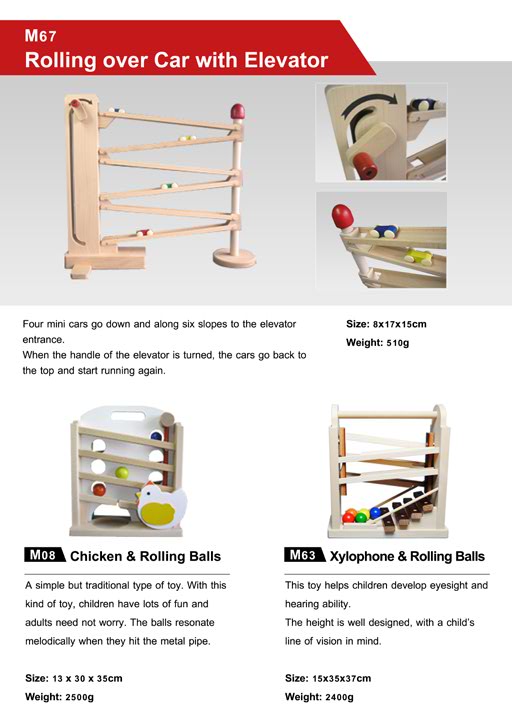 M67
Rolling over Car with Elevator

Four mini cars go down and along six slopes to the elevator entrance.
When the handle of the elevator is turned, the cars go back to the top and start running again.

Size: 8x17x15cm
Weight: 510g

M08 Chicken & Rolling Balls

A simple but traditional type of toy. With this kind of toy, children have lots of fun and adults need not worry. The balls resonate melodically when they hit the metal pipe.

Size: 13 x 30 x 35cm
Weight: 2500g

M63 Xylophone & Rolling Balls

This toy helps children develop eyesight and hearing ability.
The height is well designed, with a child's line of vision in mind.

Size: 15x35x37cm
Weight: 2400g